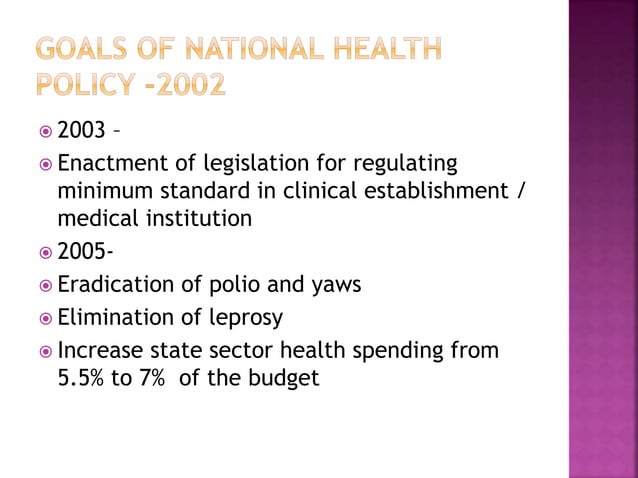 GOALS OF NATIONAL HEALTH POLICY -2002

2003 –

Enactment of legislation for regulating minimum standard in clinical establishment / medical institution

2005-

Eradication of polio and yaws

Elimination of leprosy

Increase state sector health spending from 5.5% to 7% of the budget